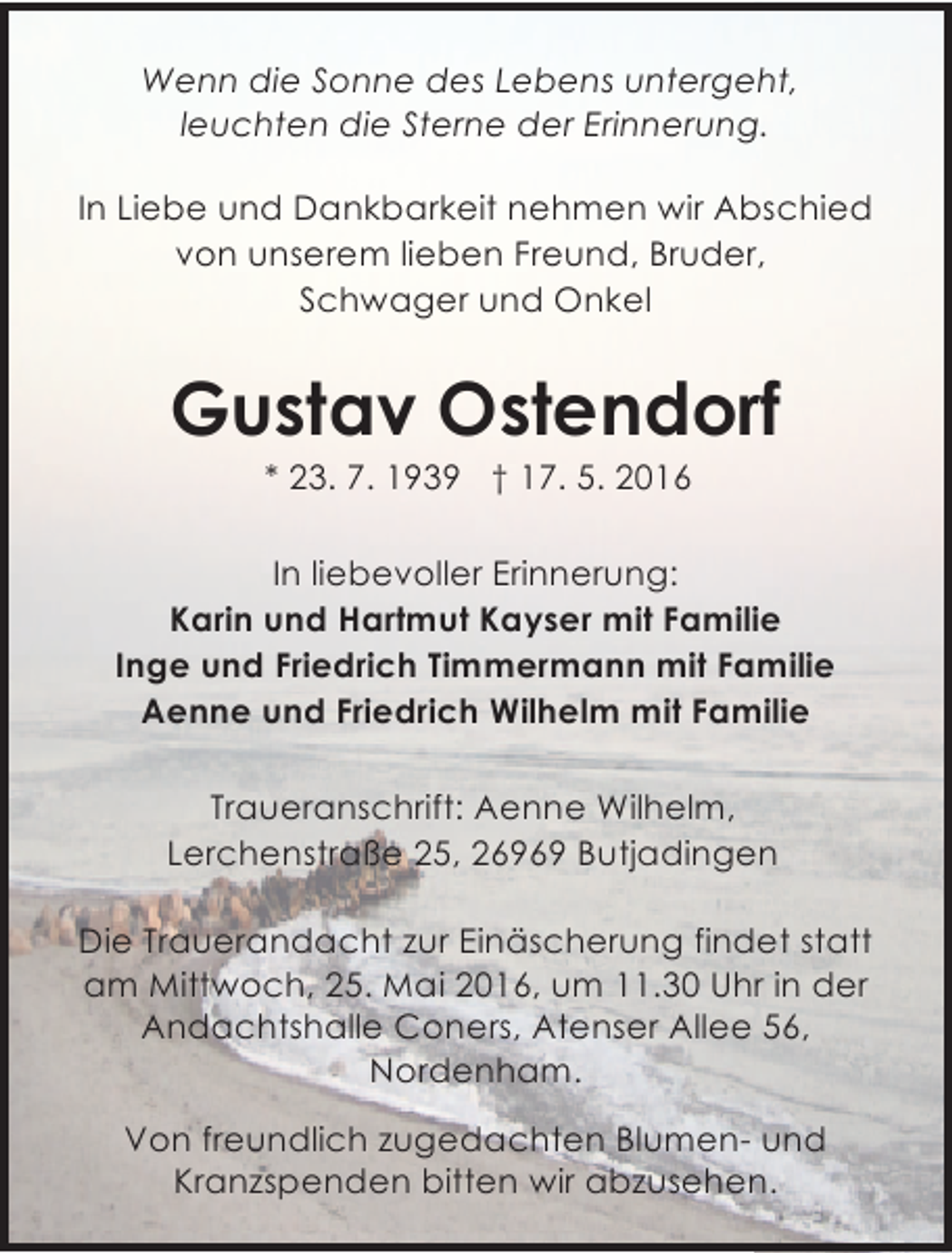 Wenn die Sonne des Lebens untergeht, leuchten die Sterne der Erinnerung.

In Liebe und Dankbarkeit nehmen wir Abschied von unserem lieben Freund, Bruder, Schwager und Onkel

Gustav Ostendorf

* 23. 7. 1939 † 17. 5. 2016

In liebevoller Erinnerung:
Karin und Hartmut Kayser mit Familie
Inge und Friedrich Timmermann mit Familie
Aenne und Friedrich Wilhelm mit Familie

Traueranschrift: Aenne Wilhelm, Lerchenstraße 25, 26969 Butjadingen

Die Trauerandacht zur Einäscherung findet statt am Mittwoch, 25. Mai 2016, um 11.30 Uhr in der Andachtshalle Coners, Atenser Allee 56, Nordenham.

Von freundlich zugedachten Blumen- und Kranzspenden bitten wir abzusehen.